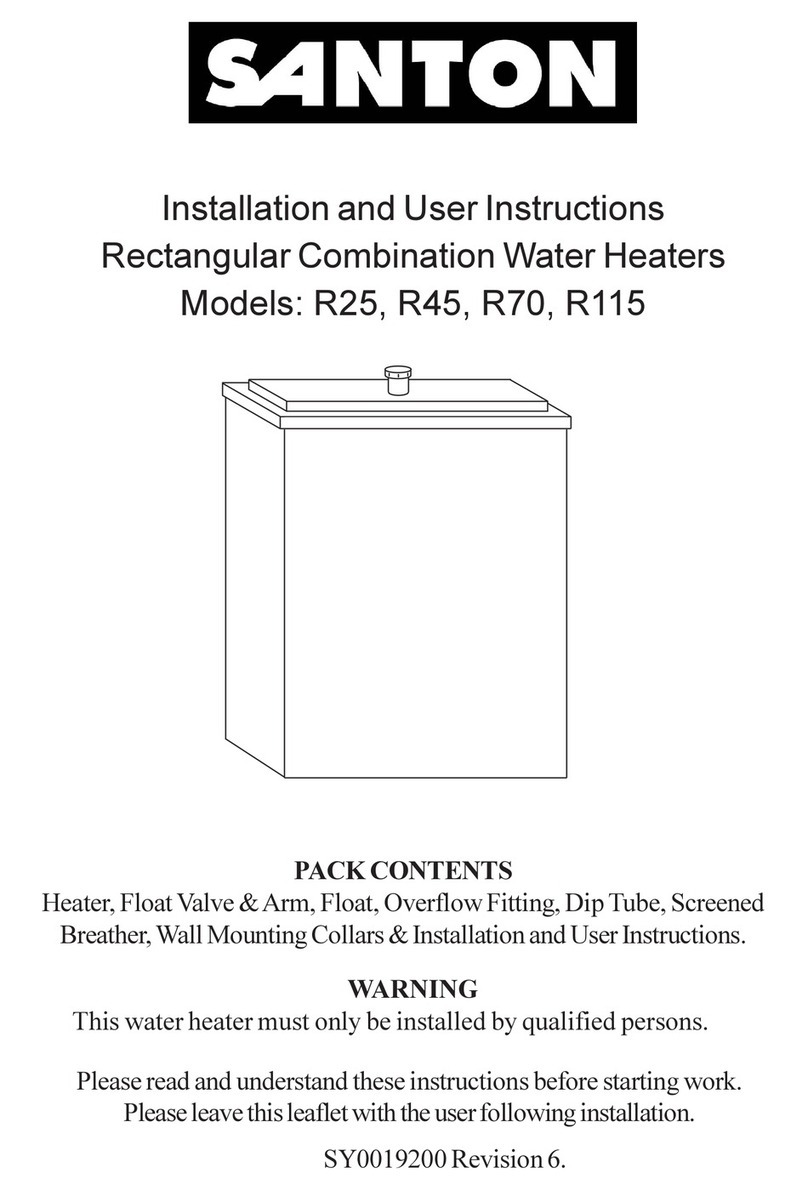 SANTON

Installation and User Instructions
Rectangular Combination Water Heaters
Models: R25, R45, R70, R115

PACK CONTENTS
Heater, Float Valve & Arm, Float, Overflow Fitting, Dip Tube, Screened Breather, Wall Mounting Collars & Installation and User Instructions.

WARNING
This water heater must only be installed by qualified persons.

Please read and understand these instructions before starting work.
Please leave this leaflet with the user following installation.

SY0019200 Revision 6.